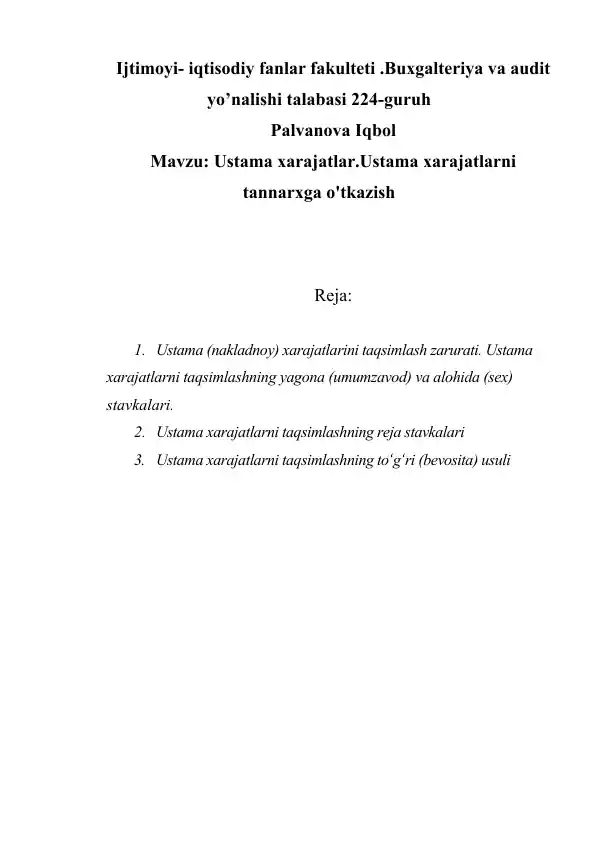 Ijtimoyi- iqtisodiy fanlar fakulteti .Buxgalteriya va audit yo'nalishi talabasi 224-guruh

Palvanova Iqbol

Mavzu: Ustama xarajatlar.Ustama xarajatlarni tannarxga o'tkazish

Reja:

1. Ustama (nakladnoy) xarajatlarini taqsimlash zarurati. Ustama xarajatlarni taqsimlashning yagona (umumzavod) va alohida (sex) stavkalari.
2. Ustama xarajatlarni taqsimlashning reja stavkalari
3. Ustama xarajatlarni taqsimlashning to'g'ri (bevosita) usuli